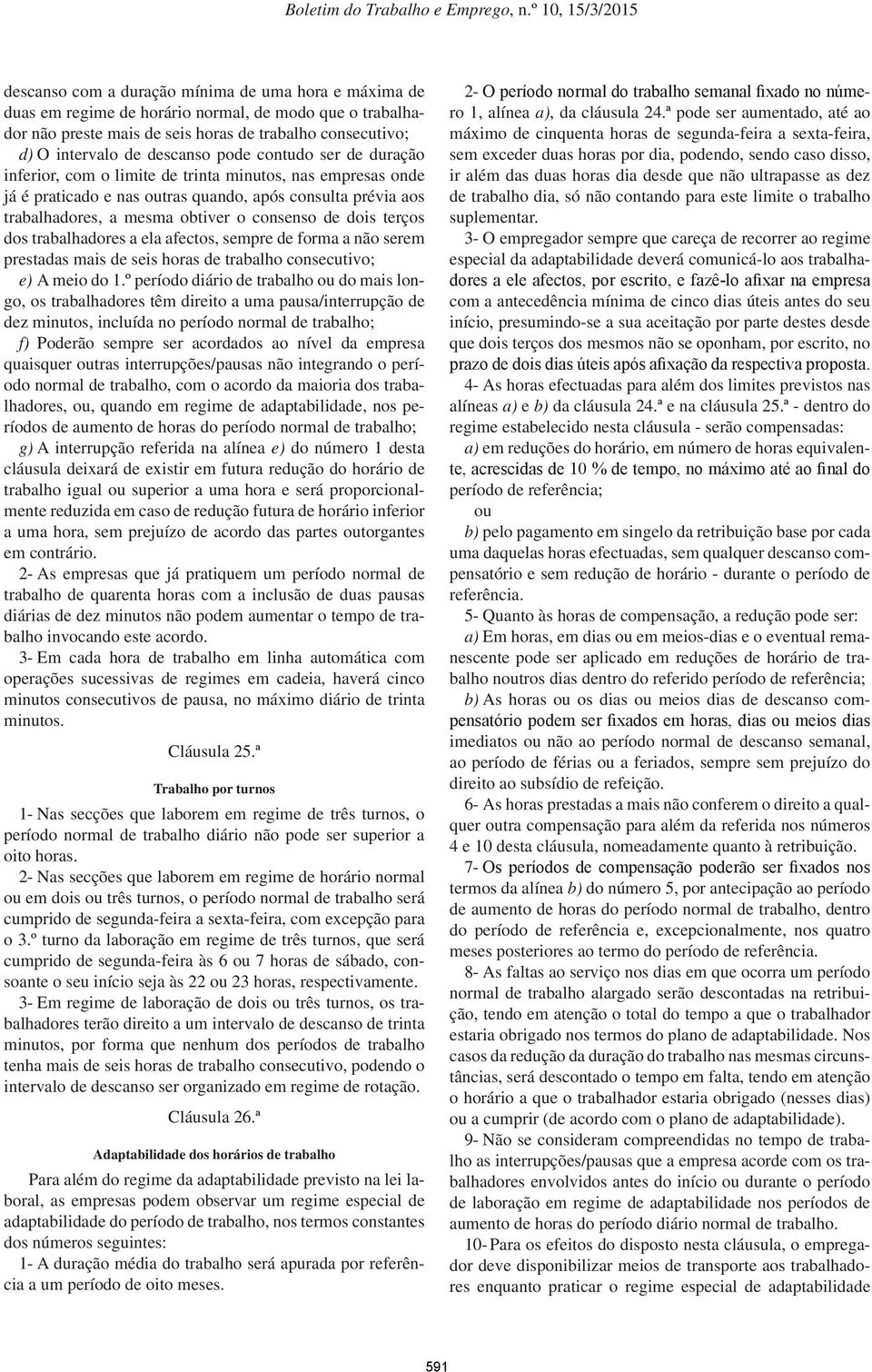 Boletim do Trabalho e Emprego, n.º 10, 15/3/2015

descanso com a duração mínima de uma hora e máxima de duas em regime de horário normal, de modo que o trabalhador não preste mais de seis horas de trabalho consecutivo;
d) O intervalo de descanso pode contudo ser de duração inferior, com o limite de trinta minutos, nas empresas onde já é praticado e nas outras quando, após consulta prévia aos trabalhadores, a mesma obtiver o consenso de dois terços dos trabalhadores a ela afectos, sempre de forma a não serem prestadas mais de seis horas de trabalho consecutivo;
e) A meio do 1.º período diário de trabalho ou do mais longo, os trabalhadores têm direito a uma pausa/interrupção de dez minutos, incluída no período normal de trabalho;
f) Poderão sempre ser acordados ao nível da empresa quaisquer outras interrupções/pausas não integrando o período normal de trabalho, com o acordo da maioria dos trabalhadores, ou, quando em regime de adaptabilidade, nos períodos de aumento de horas do período normal de trabalho;
g) A interrupção referida na alínea e) do número 1 desta cláusula deixará de existir em futura redução do horário de trabalho igual ou superior a uma hora e será proporcionalmente reduzida em caso de redução futura de horário inferior a uma hora, sem prejuízo de acordo das partes outorgantes em contrário.
2- As empresas que já pratiquem um período normal de trabalho de quarenta horas com a inclusão de duas pausas diárias de dez minutos não podem aumentar o tempo de trabalho invocando este acordo.
3- Em cada hora de trabalho em linha automática com operações sucessivas de regimes em cadeia, haverá cinco minutos consecutivos de pausa, no máximo diário de trinta minutos.

Cláusula 25.ª

Trabalho por turnos

1- Nas secções que laborem em regime de três turnos, o período normal de trabalho diário não pode ser superior a oito horas.
2- Nas secções que laborem em regime de horário normal ou em dois ou três turnos, o período normal de trabalho será cumprido de segunda-feira a sexta-feira, com excepção para o 3.º turno da laboração em regime de três turnos, que será cumprido de segunda-feira às 6 ou 7 horas de sábado, consoante o seu início seja às 22 ou 23 horas, respectivamente.
3- Em regime de laboração de dois ou três turnos, os trabalhadores terão direito a um intervalo de descanso de trinta minutos, por forma que nenhum dos períodos de trabalho tenha mais de seis horas de trabalho consecutivo, podendo o intervalo de descanso ser organizado em regime de rotação.

Cláusula 26.ª

Adaptabilidade dos horários de trabalho

Para além do regime da adaptabilidade previsto na lei laboral, as empresas podem observar um regime especial de adaptabilidade do período de trabalho, nos termos constantes dos números seguintes:
1- A duração média do trabalho será apurada por referência a um período de oito meses.
2- O período normal do trabalho semanal fixado no número 1, alínea a), da cláusula 24.ª pode ser aumentado, até ao máximo de cinquenta horas de segunda-feira a sexta-feira, sem exceder duas horas por dia, podendo, sendo caso disso, ir além das duas horas dia desde que não ultrapasse as dez de trabalho dia, só não contando para este limite o trabalho suplementar.
3- O empregador sempre que careça de recorrer ao regime especial da adaptabilidade deverá comunicá-lo aos trabalhadores a ele afectos, por escrito, e fazê-lo afixar na empresa com a antecedência mínima de cinco dias úteis antes do seu início, presumindo-se a sua aceitação por parte destes desde que dois terços dos mesmos não se oponham, por escrito, no prazo de dois dias úteis após afixação da respectiva proposta.
4- As horas efectuadas para além dos limites previstos nas alíneas a) e b) da cláusula 24.ª e na cláusula 25.ª - dentro do regime estabelecido nesta cláusula - serão compensadas:
a) em reduções do horário, em número de horas equivalente, acrescidas de 10 % de tempo, no máximo até ao final do período de referência;
ou
b) pelo pagamento em singelo da retribuição base por cada uma daquelas horas efectuadas, sem qualquer descanso compensatório e sem redução de horário - durante o período de referência.
5- Quanto às horas de compensação, a redução pode ser:
a) Em horas, em dias ou em meios-dias e o eventual remanescente pode ser aplicado em reduções de horário de trabalho noutros dias dentro do referido período de referência;
b) As horas ou os dias ou meios dias de descanso compensatório podem ser fixados em horas, dias ou meios dias imediatos ou não ao período normal de descanso semanal, ao período de férias ou a feriados, sempre sem prejuízo do direito ao subsídio de refeição.
6- As horas prestadas a mais não conferem o direito a qualquer outra compensação para além da referida nos números 4 e 10 desta cláusula, nomeadamente quanto à retribuição.
7- Os períodos de compensação poderão ser fixados nos termos da alínea b) do número 5, por antecipação ao período de aumento de horas do período normal de trabalho, dentro do período de referência e, excepcionalmente, nos quatro meses posteriores ao termo do período de referência.
8- As faltas ao serviço nos dias em que ocorra um período normal de trabalho alargado serão descontadas na retribuição, tendo em atenção o total do tempo a que o trabalhador estaria obrigado nos termos do plano de adaptabilidade. Nos casos da redução da duração do trabalho nas mesmas circunstâncias, será descontado o tempo em falta, tendo em atenção o horário a que o trabalhador estaria obrigado (nesses dias) ou a cumprir (de acordo com o plano de adaptabilidade).
9- Não se consideram compreendidas no tempo de trabalho as interrupções/pausas que a empresa acorde com os trabalhadores envolvidos antes do início ou durante o período de laboração em regime de adaptabilidade nos períodos de aumento de horas do período diário normal de trabalho.
10- Para os efeitos do disposto nesta cláusula, o empregador deve disponibilizar meios de transporte aos trabalhadores enquanto praticar o regime especial de adaptabilidade

591